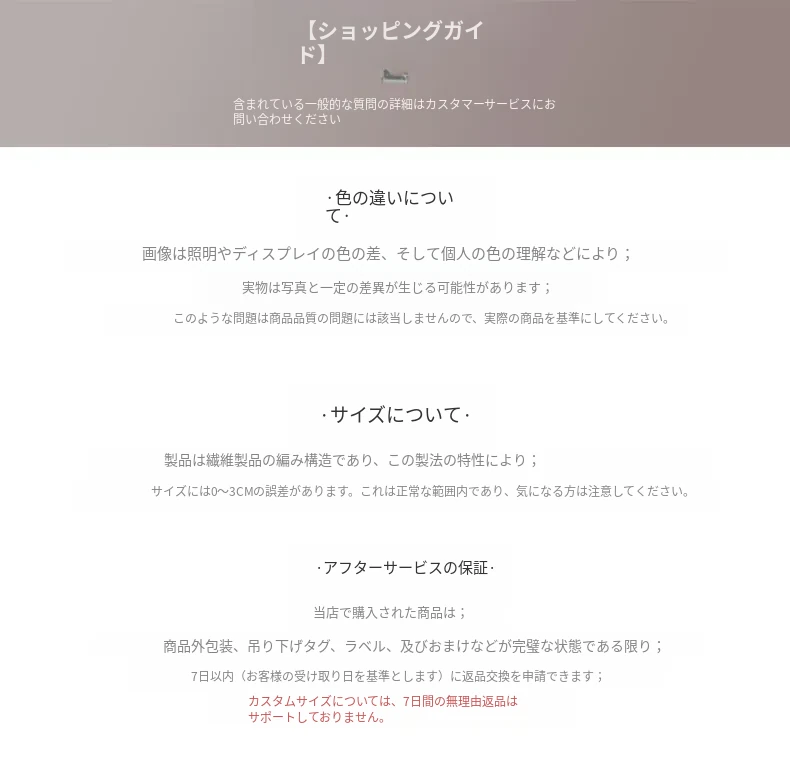 【ショッピングガイド】

含まれている一般的な質問の詳細はカスタマーサービスにお問い合わせください

·色の違いについて·

画像は照明やディスプレイの色の差、そして個人の色の理解などにより；

実物は写真と一定の差異が生じる可能性があります；

このような問題は商品品質の問題には該当しませんので、実際の商品を基準にしてください。

·サイズについて·

製品は繊維製品の編み構造であり、この製法の特性により；

サイズには0～3CMの誤差があります。これは正常な範囲内であり、気になる方は注意してください。

·アフターサービスの保証·

当店で購入された商品は；

商品外包装、吊り下げタグ、ラベル、及びおまけなどが完璧な状態である限り；

7日以内（お客様の受け取り日を基準とします）に返品交換を申請できます；

カスタムサイズについては、7日間の無理由返品はサポートしておりません。